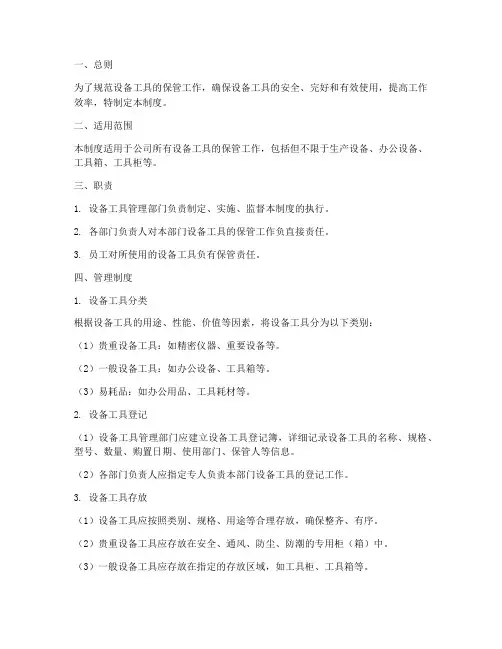 一、总则

为了规范设备工具的保管工作，确保设备工具的安全、完好和有效使用，提高工作效率，特制定本制度。

二、适用范围

本制度适用于公司所有设备工具的保管工作，包括但不限于生产设备、办公设备、工具箱、工具柜等。

三、职责

1. 设备工具管理部门负责制定、实施、监督本制度的执行。

2. 各部门负责人对本部门设备工具的保管工作负直接责任。

3. 员工对所使用的设备工具负有保管责任。

四、管理制度

1. 设备工具分类

根据设备工具的用途、性能、价值等因素，将设备工具分为以下类别：

（1）贵重设备工具：如精密仪器、重要设备等。

（2）一般设备工具：如办公设备、工具箱等。

（3）易耗品：如办公用品、工具耗材等。

2. 设备工具登记

（1）设备工具管理部门应建立设备工具登记簿，详细记录设备工具的名称、规格、型号、数量、购置日期、使用部门、保管人等信息。

（2）各部门负责人应指定专人负责本部门设备工具的登记工作。

3. 设备工具存放

（1）设备工具应按照类别、规格、用途等合理存放，确保整齐、有序。

（2）贵重设备工具应存放在安全、通风、防尘、防潮的专用柜（箱）中。

（3）一般设备工具应存放在指定的存放区域，如工具柜、工具箱等。